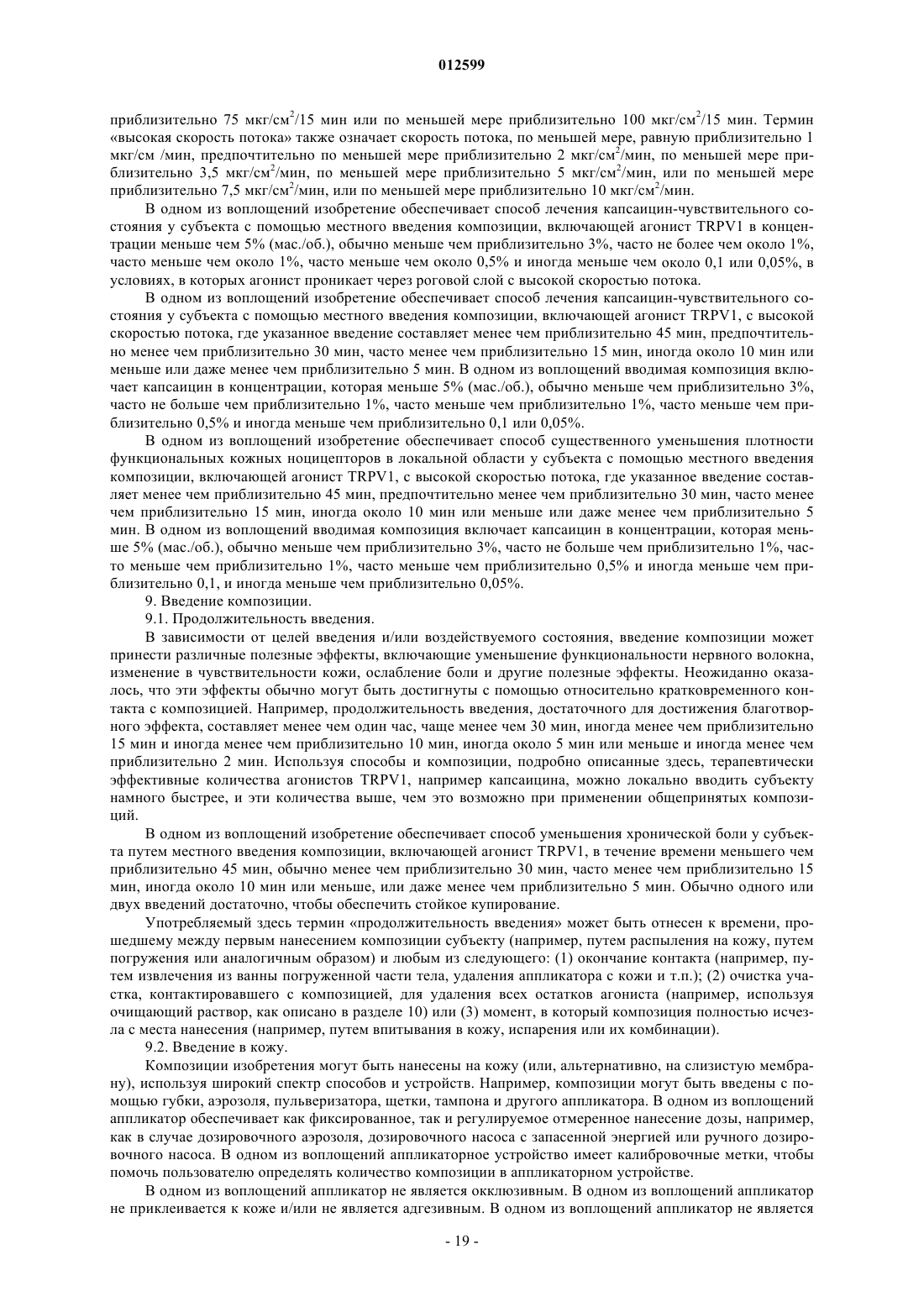 012599

приблизительно 75 мкг/см$^2$/15 мин или по меньшей мере приблизительно 100 мкг/см$^2$/15 мин. Термин «высокая скорость потока» также означает скорость потока, по меньшей мере, равную приблизительно 1 мкг/см /мин, предпочтительно по меньшей мере приблизительно 2 мкг/см$^2$/мин, по меньшей мере приблизительно 3,5 мкг/см$^2$/мин, по меньшей мере приблизительно 5 мкг/см$^2$/мин, или по меньшей мере приблизительно 7,5 мкг/см$^2$/мин, или по меньшей мере приблизительно 10 мкг/см$^2$/мин.

В одном из воплощений изобретение обеспечивает способ лечения капсаицин-чувствительного состояния у субъекта с помощью местного введения композиции, включающей агонист TRPV1 в концентрации меньше чем 5% (мас./об.), обычно меньше чем приблизительно 3%, часто не более чем около 1%, часто меньше чем около 1%, часто меньше чем около 0,5% и иногда меньше чем около 0,1 или 0,05%, в условиях, в которых агонист проникает через роговой слой с высокой скоростью потока.

В одном из воплощений изобретение обеспечивает способ лечения капсаицин-чувствительного состояния у субъекта с помощью местного введения композиции, включающей агонист TRPV1, с высокой скоростью потока, где указанное введение составляет менее чем приблизительно 45 мин, предпочтительно менее чем приблизительно 30 мин, часто менее чем приблизительно 15 мин, иногда около 10 мин или меньше или даже менее чем приблизительно 5 мин. В одном из воплощений вводимая композиция включает капсаицин в концентрации, которая меньше 5% (мас./об.), обычно меньше чем приблизительно 3%, часто не больше чем приблизительно 1%, часто меньше чем приблизительно 1%, часто меньше чем приблизительно 0,5% и иногда меньше чем приблизительно 0,1 или 0,05%.

В одном из воплощений изобретение обеспечивает способ существенного уменьшения плотности функциональных кожных ноцицепторов в локальной области у субъекта с помощью местного введения композиции, включающей агонист TRPV1, с высокой скоростью потока, где указанное введение составляет менее чем приблизительно 45 мин, предпочтительно менее чем приблизительно 30 мин, часто менее чем приблизительно 15 мин, иногда около 10 мин или меньше или даже менее чем приблизительно 5 мин. В одном из воплощений вводимая композиция включает капсаицин в концентрации, которая меньше 5% (мас./об.), обычно меньше чем приблизительно 3%, часто не больше чем приблизительно 1%, часто меньше чем приблизительно 1%, часто меньше чем приблизительно 0,5% и иногда меньше чем приблизительно 0,1, и иногда меньше чем приблизительно 0,05%.

9. Введение композиции.

9.1. Продолжительность введения.

В зависимости от целей введения и/или воздействуемого состояния, введение композиции может принести различные полезные эффекты, включающие уменьшение функциональности нервного волокна, изменение в чувствительности кожи, ослабление боли и другие полезные эффекты. Неожиданно оказалось, что эти эффекты обычно могут быть достигнуты с помощью относительно кратковременного контакта с композицией. Например, продолжительность введения, достаточного для достижения благотворного эффекта, составляет менее чем один час, чаще менее чем 30 мин, иногда менее чем приблизительно 15 мин и иногда менее чем приблизительно 10 мин, иногда около 5 мин или меньше и иногда менее чем приблизительно 2 мин. Используя способы и композиции, подробно описанные здесь, терапевтически эффективные количества агонистов TRPV1, например капсаицина, можно локально вводить субъекту намного быстрее, и эти количества выше, чем это возможно при применении общепринятых композиций.

В одном из воплощений изобретение обеспечивает способ уменьшения хронической боли у субъекта путем местного введения композиции, включающей агонист TRPV1, в течение времени меньшего чем приблизительно 45 мин, обычно менее чем приблизительно 30 мин, часто менее чем приблизительно 15 мин, иногда около 10 мин или меньше, или даже менее чем приблизительно 5 мин. Обычно одного или двух введений достаточно, чтобы обеспечить стойкое купирование.

Употребляемый здесь термин «продолжительность введения» может быть отнесен к времени, прошедшему между первым нанесением композиции субъекту (например, путем распыления на кожу, путем погружения или аналогичным образом) и любым из следующего: (1) окончание контакта (например, путем извлечения из ванны погруженной части тела, удаления аппликатора с кожи и т.п.); (2) очистка участка, контактировавшего с композицией, для удаления всех остатков агониста (например, используя очищающий раствор, как описано в разделе 10) или (3) момент, в который композиция полностью исчезла с места нанесения (например, путем впитывания в кожу, испарения или их комбинации).

9.2. Введение в кожу.

Композиции изобретения могут быть нанесены на кожу (или, альтернативно, на слизистую мембрану), используя широкий спектр способов и устройств. Например, композиции могут быть введены с помощью губки, аэрозоля, пульверизатора, щетки, тампона и другого аппликатора. В одном из воплощений аппликатор обеспечивает как фиксированное, так и регулируемое отмеренное нанесение дозы, например, как в случае дозировочного аэрозоля, дозировочного насоса с запасенной энергией или ручного дозировочного насоса. В одном из воплощений аппликаторное устройство имеет калибровочные метки, чтобы помочь пользователю определять количество композиции в аппликаторном устройстве.

В одном из воплощений аппликатор не является окклюзивным. В одном из воплощений аппликатор не приклеивается к коже и/или не является адгезивным. В одном из воплощений аппликатор не является

- 19 -